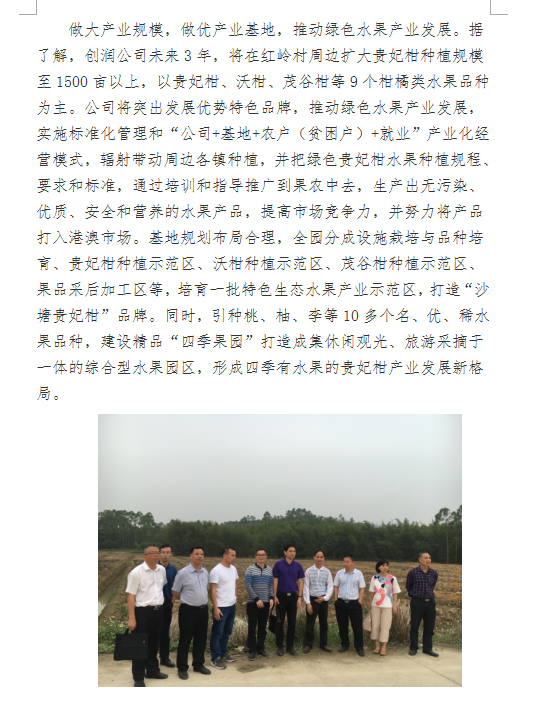 做大产业规模，做优产业基地，推动绿色水果产业发展。据了解，创润公司未来3年，将在红岭村周边扩大贵妃柑种植规模至1500亩以上，以贵妃柑、沃柑、茂谷柑等9个柑橘类水果品种为主。公司将突出发展优势特色品牌，推动绿色水果产业发展，实施标准化管理和“公司+基地+农户（贫困户）+就业”产业化经营模式，辐射带动周边各镇种植，并把绿色贵妃柑水果种植规程、要求和标准，通过培训和指导推广到果农中去，生产出无污染、优质、安全和营养的水果产品，提高市场竞争力，并努力将产品打入港澳市场。基地规划布局合理，全园分成设施栽培与品种培育、贵妃柑种植示范区、沃柑种植示范区、茂谷柑种植示范区、果品采后加工区等，培育一批特色生态水果产业示范区，打造“沙塘贵妃柑”品牌。同时，引种桃、柚、李等10多个名、优、稀水果品种，建设精品“四季果园”打造成集休闲观光、旅游采摘于一体的综合型水果园区，形成四季有水果的贵妃柑产业发展新格局。